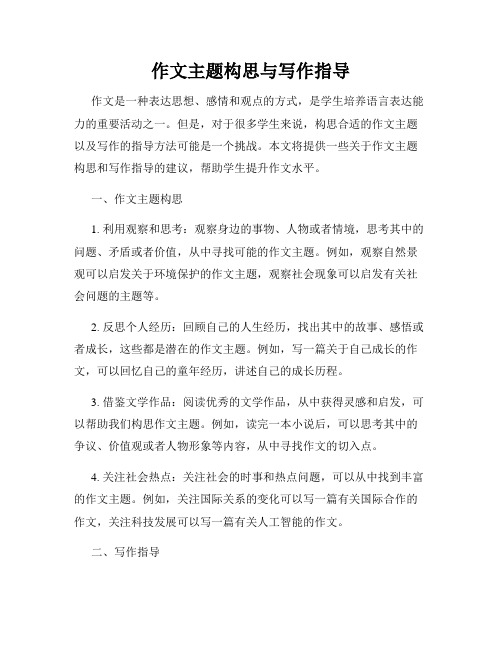 作文主题构思与写作指导

作文是一种表达思想、感情和观点的方式，是学生培养语言表达能力的重要活动之一。但是，对于很多学生来说，构思合适的作文主题以及写作的指导方法可能是一个挑战。本文将提供一些关于作文主题构思和写作指导的建议，帮助学生提升作文水平。

一、作文主题构思

1. 利用观察和思考：观察身边的事物、人物或者情境，思考其中的问题、矛盾或者价值，从中寻找可能的作文主题。例如，观察自然景观可以启发关于环境保护的作文主题，观察社会现象可以启发有关社会问题的主题等。

2. 反思个人经历：回顾自己的人生经历，找出其中的故事、感悟或者成长，这些都是潜在的作文主题。例如，写一篇关于自己成长的作文，可以回忆自己的童年经历，讲述自己的成长历程。

3. 借鉴文学作品：阅读优秀的文学作品，从中获得灵感和启发，可以帮助我们构思作文主题。例如，读完一本小说后，可以思考其中的争议、价值观或者人物形象等内容，从中寻找作文的切入点。

4. 关注社会热点：关注社会的时事和热点问题，可以从中找到丰富的作文主题。例如，关注国际关系的变化可以写一篇有关国际合作的作文，关注科技发展可以写一篇有关人工智能的作文。

二、写作指导